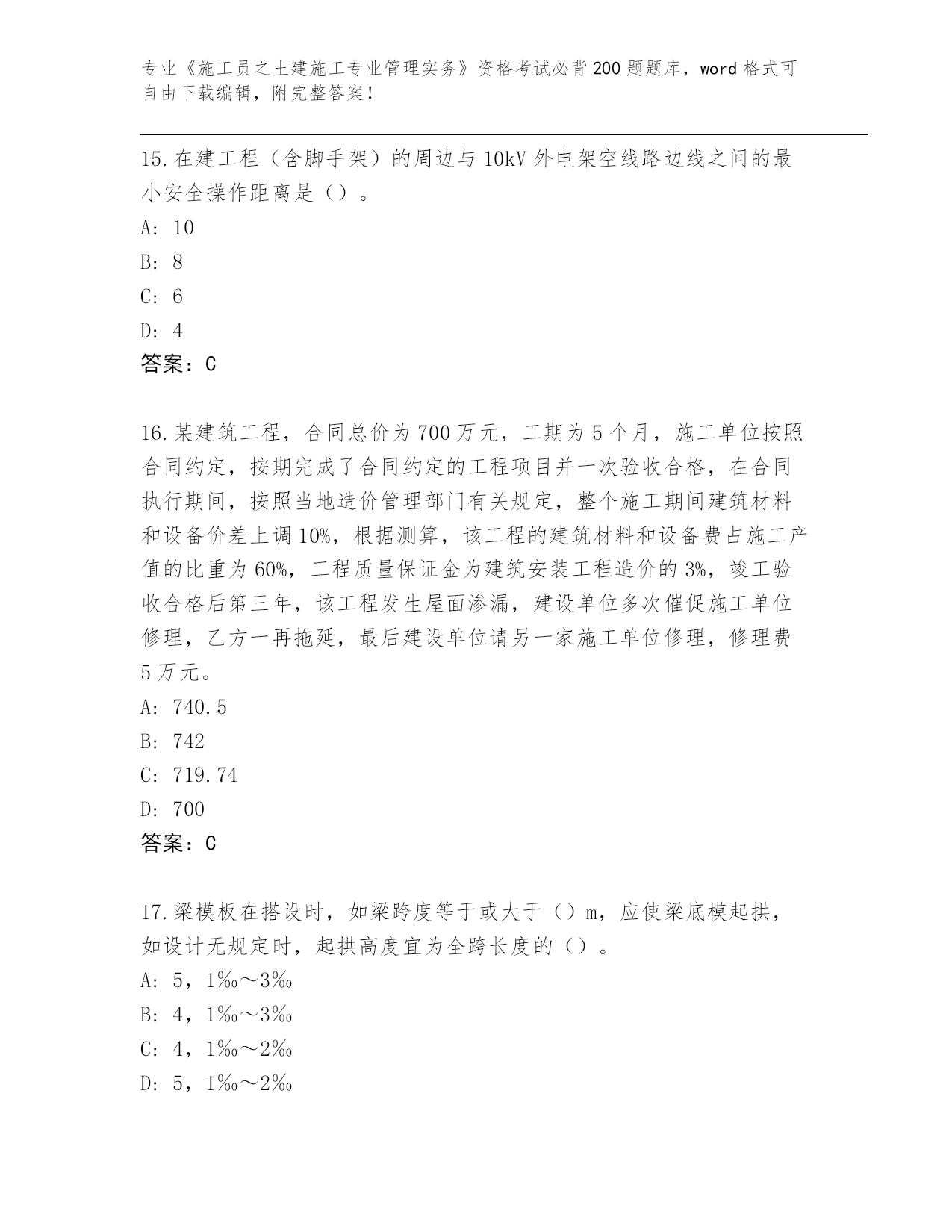 专业《施工员之土建施工专业管理实务》资格考试必背200题题库，word格式可自由下载编辑，附完整答案！

15.在建工程（含脚手架）的周边与10kV外电架空线路边线之间的最小安全操作距离是（）。
A: 10
B: 8
C: 6
D: 4
答案：C

16.某建筑工程，合同总价为700万元，工期为5个月，施工单位按照合同约定，按期完成了合同约定的工程项目并一次验收合格，在合同执行期间，按照当地造价管理部门有关规定，整个施工期间建筑材料和设备价差上调10%，根据测算，该工程的建筑材料和设备费占施工产值的比重为60%，工程质量保证金为建筑安装工程造价的3%，竣工验收合格后第三年，该工程发生屋面渗漏，建设单位多次催促施工单位修理，乙方一再拖延，最后建设单位请另一家施工单位修理，修理费5万元。
A: 740.5
B: 742
C: 719.74
D: 700
答案：C

17.梁模板在搭设时，如梁跨度等于或大于（）m，应使梁底模起拱，如设计无规定时，起拱高度宜为全跨长度的（）。
A: 5，1‰～3‰
B: 4，1‰～3‰
C: 4，1‰～2‰
D: 5，1‰～2‰